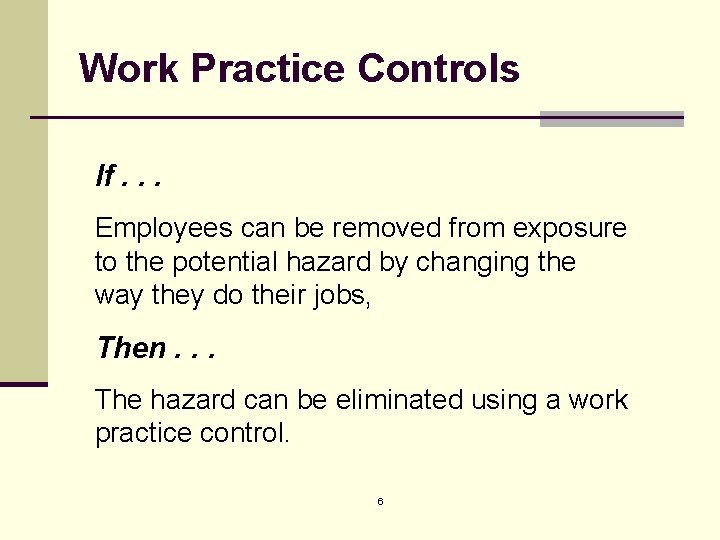 Work Practice Controls

If . . .

Employees can be removed from exposure to the potential hazard by changing the way they do their jobs,

Then . . .

The hazard can be eliminated using a work practice control.

6